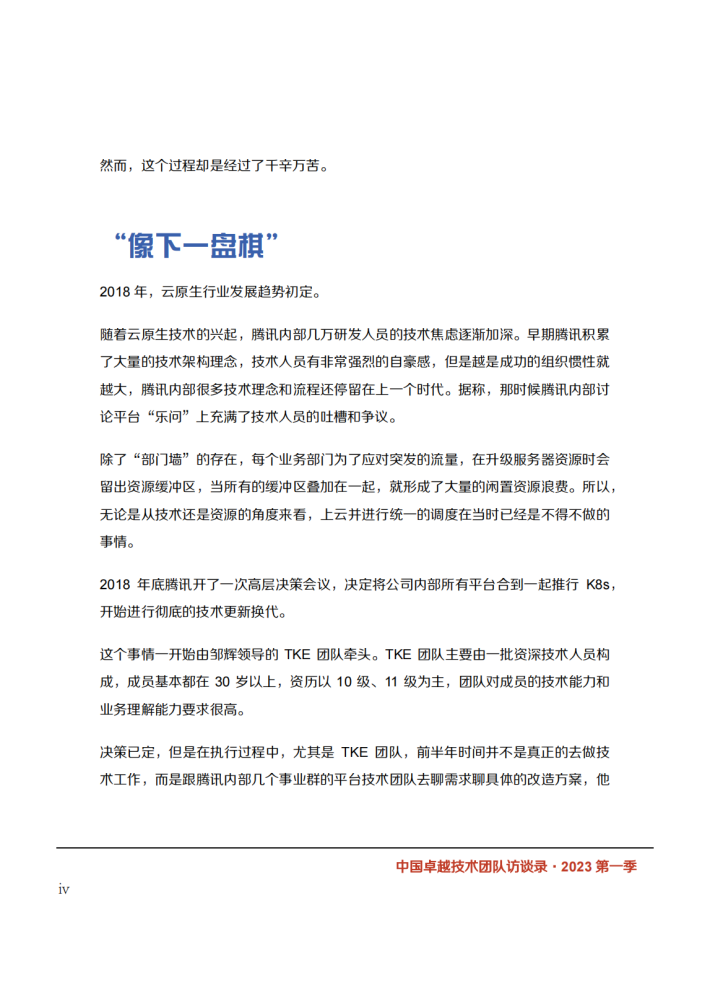 然而，这个过程却是经过了千辛万苦。

“像下一盘棋”

2018 年，云原生行业发展趋势初定。

随着云原生技术的兴起，腾讯内部几万研发人员的技术焦虑逐渐加深。早期腾讯积累了大量的技术架构理念，技术人员有非常强烈的自豪感，但是越是成功的组织惯性就越大，腾讯内部很多技术理念和流程还停留在上一个时代。据称，那时候腾讯内部讨论平台“乐问”上充满了技术人员的吐槽和争议。

除了“部门墙”的存在，每个业务部门为了应对突发的流量，在升级服务器资源时会留出资源缓冲区，当所有的缓冲区叠加在一起，就形成了大量的闲置资源浪费。所以，无论是从技术还是资源的角度来看，上云并进行统一的调度在当时已经是不得不做的事情。

2018 年底腾讯开了一次高层决策会议，决定将公司内部所有平台合到一起推行 K8s，开始进行彻底的技术更新换代。

这个事情一开始由邹辉领导的 TKE 团队牵头。TKE 团队主要由一批资深技术人员构成，成员基本都在 30 岁以上，资历以 10 级、11 级为主，团队对成员的技术能力和业务理解能力要求很高。

决策已定，但是在执行过程中，尤其是 TKE 团队，前半年时间并不是真正的去做技术工作，而是跟腾讯内部几个事业群的平台技术团队去聊需求聊具体的改造方案，他

中国卓越技术团队访谈录 · 2023 第一季

iv